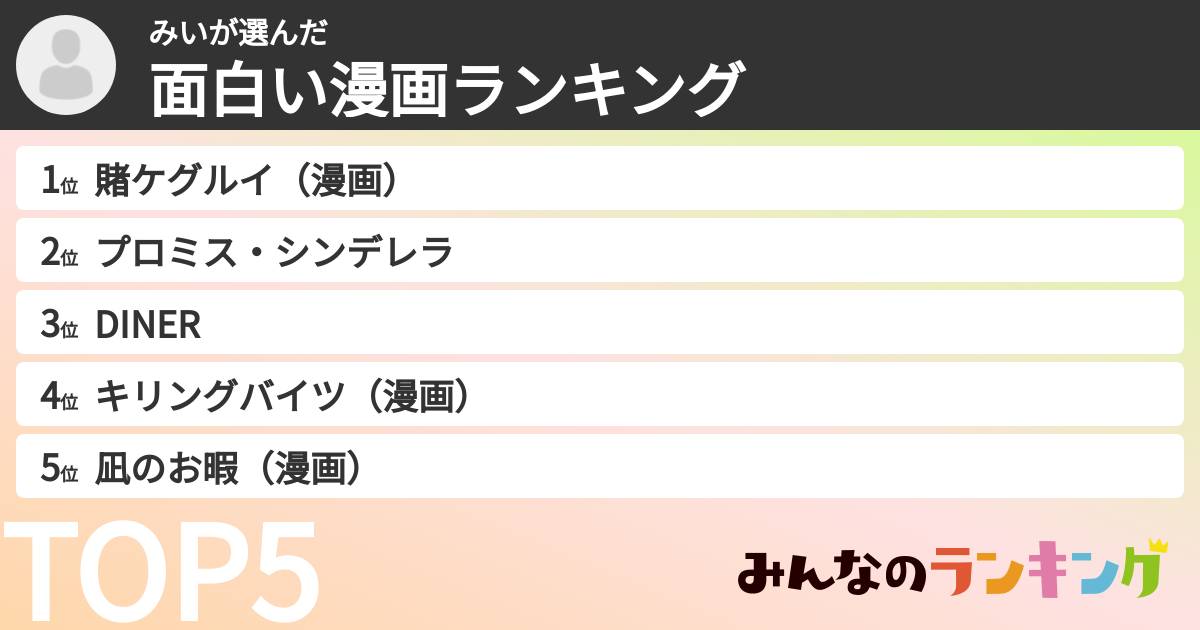 みいが選んだ
面白い漫画ランキング

1位 賭ケグルイ（漫画）

2位 プロミス・シンデレラ

3位 DINER

4位 キリングバイツ（漫画）

5位 凪のお暇（漫画）

TOP5

みんなのランキング